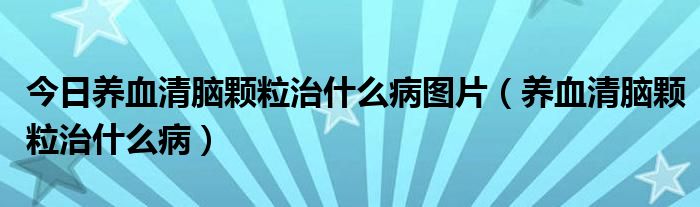 今日养血清脑颗粒治什么病图片（养血清脑颗粒治什么病）